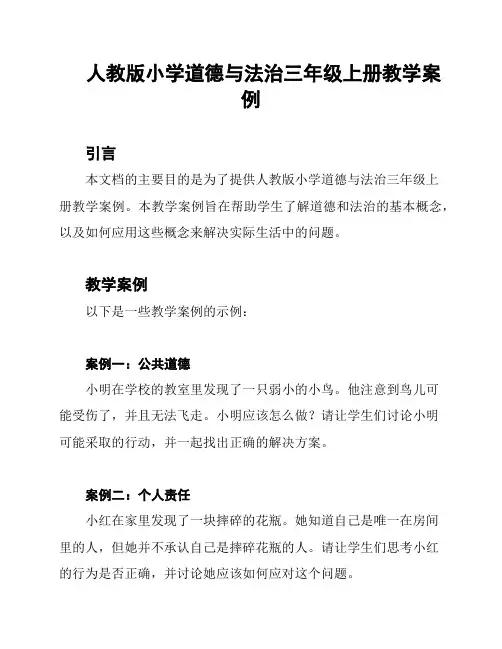 人教版小学道德与法治三年级上册教学案例

引言

本文档的主要目的是为了提供人教版小学道德与法治三年级上册教学案例。本教学案例旨在帮助学生了解道德和法治的基本概念，以及如何应用这些概念来解决实际生活中的问题。

教学案例

以下是一些教学案例的示例：

案例一：公共道德

小明在学校的教室里发现了一只弱小的小鸟。他注意到鸟儿可能受伤了，并且无法飞走。小明应该怎么做？请让学生们讨论小明可能采取的行动，并一起找出正确的解决方案。

案例二：个人责任

小红在家里发现了一块摔碎的花瓶。她知道自己是唯一在房间里的人，但她并不承认自己是摔碎花瓶的人。请让学生们思考小红的行为是否正确，并讨论她应该如何应对这个问题。